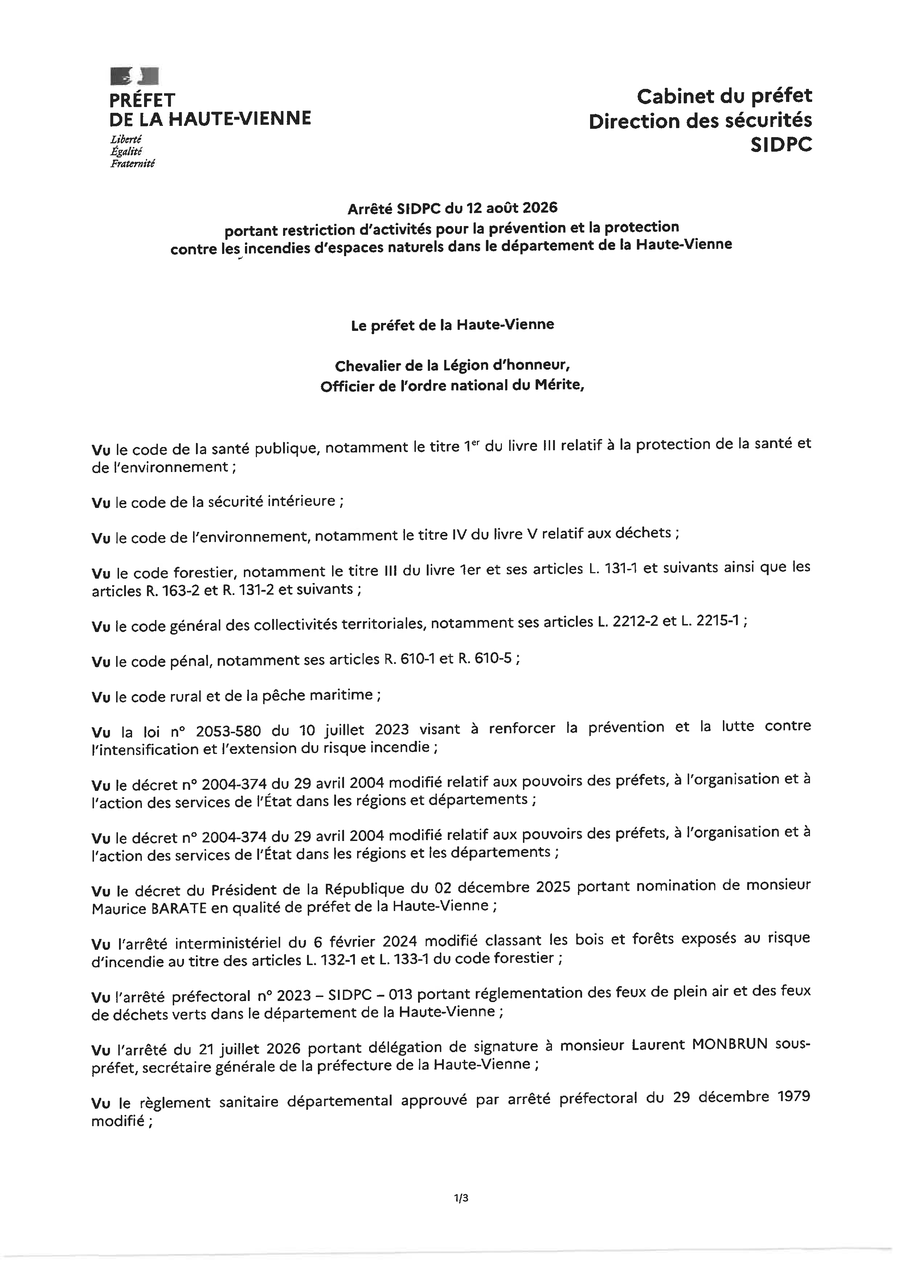 PRÉFET
DE LA HAUTE-VIENNE
Liberté
Égalité
Fraternité

Cabinet du préfet
Direction des sécurités
SIDPC

Arrêté SIDPC du 12 août 2026
portant restriction d'activités pour la prévention et la protection
contre les incendies d'espaces naturels dans le département de la Haute-Vienne

Le préfet de la Haute-Vienne

Chevalier de la Légion d'honneur,
Officier de l'ordre national du Mérite,

Vu le code de la santé publique, notamment le titre 1$^{er}$ du livre III relatif à la protection de la santé et de l'environnement ;

Vu le code de la sécurité intérieure ;

Vu le code de l'environnement, notamment le titre IV du livre V relatif aux déchets ;

Vu le code forestier, notamment le titre III du livre 1er et ses articles L. 131-1 et suivants ainsi que les articles R. 163-2 et R. 131-2 et suivants ;

Vu le code général des collectivités territoriales, notamment ses articles L. 2212-2 et L. 2215-1 ;

Vu le code pénal, notamment ses articles R. 610-1 et R. 610-5 ;

Vu le code rural et de la pêche maritime ;

Vu la loi n° 2053-580 du 10 juillet 2023 visant à renforcer la prévention et la lutte contre l'intensification et l'extension du risque incendie ;

Vu le décret n° 2004-374 du 29 avril 2004 modifié relatif aux pouvoirs des préfets, à l'organisation et à l'action des services de l'État dans les régions et départements ;

Vu le décret n° 2004-374 du 29 avril 2004 modifié relatif aux pouvoirs des préfets, à l'organisation et à l'action des services de l'État dans les régions et les départements ;

Vu le décret du Président de la République du 02 décembre 2025 portant nomination de monsieur Maurice BARATE en qualité de préfet de la Haute-Vienne ;

Vu l'arrêté interministériel du 6 février 2024 modifié classant les bois et forêts exposés au risque d'incendie au titre des articles L. 132-1 et L. 133-1 du code forestier ;

Vu l'arrêté préfectoral n° 2023 – SIDPC – 013 portant réglementation des feux de plein air et des feux de déchets verts dans le département de la Haute-Vienne ;

Vu l'arrêté du 21 juillet 2026 portant délégation de signature à monsieur Laurent MONBRUN sous-préfet, secrétaire générale de la préfecture de la Haute-Vienne ;

Vu le règlement sanitaire départemental approuvé par arrêté préfectoral du 29 décembre 1979 modifié ;

1/3